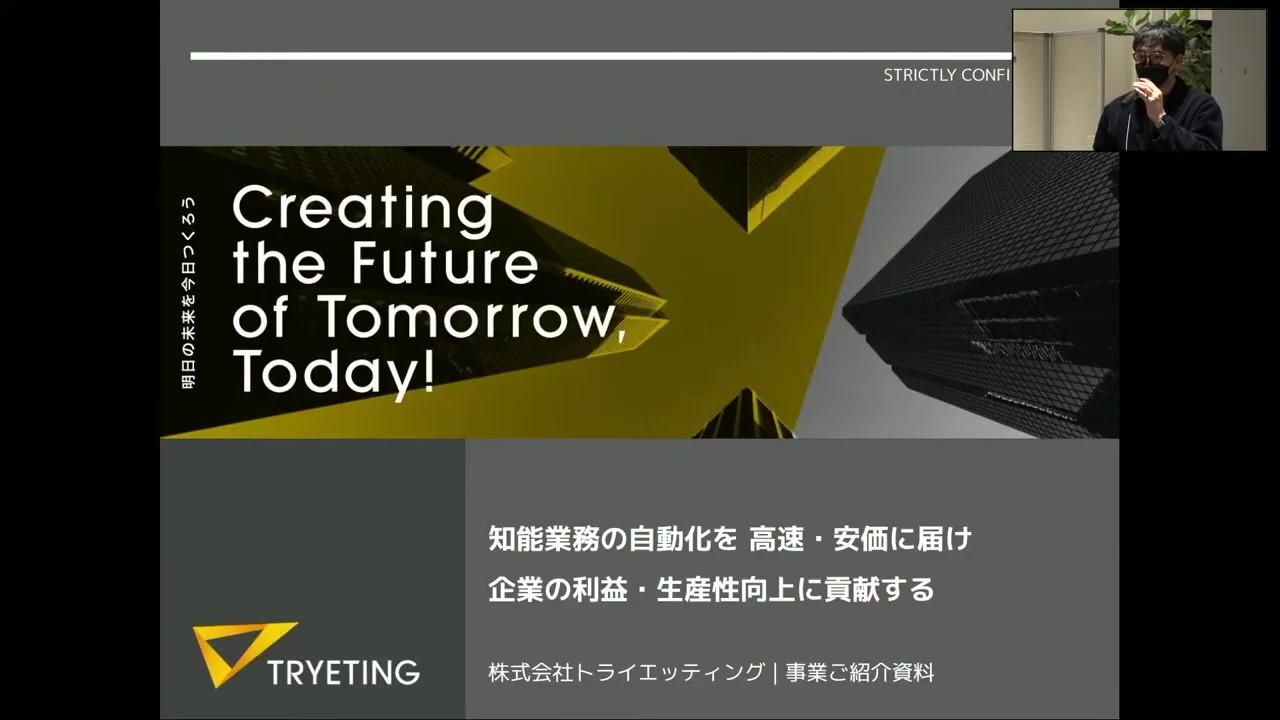 STRICTLY CONFI

明日の未来を今日つくろう

Creating the Future of Tomorrow, Today!

知能業務の自動化を 高速・安価に届け
企業の利益・生産性向上に貢献する

TRYETING

株式会社トライエッティング | 事業ご紹介資料